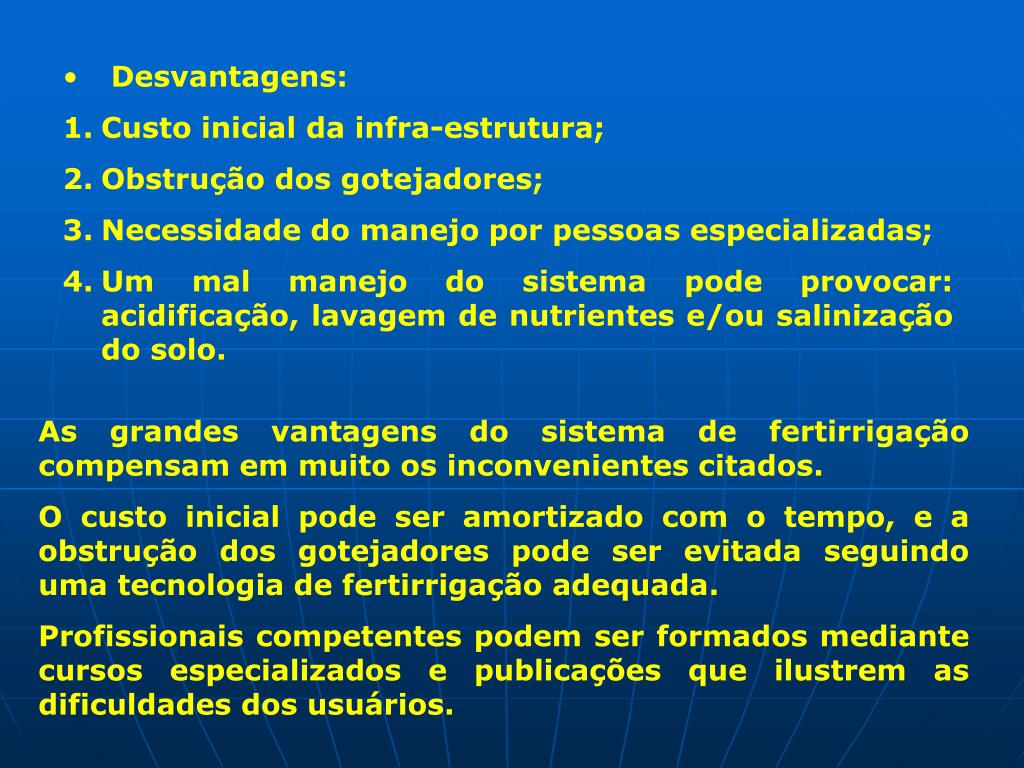 • Desvantagens:

1. Custo inicial da infra-estrutura;
2. Obstrução dos gotejadores;
3. Necessidade do manejo por pessoas especializadas;
4. Um mal manejo do sistema pode provocar: acidificação, lavagem de nutrientes e/ou salinização do solo.

As grandes vantagens do sistema de fertirrigação compensam em muito os inconvenientes citados.

O custo inicial pode ser amortizado com o tempo, e a obstrução dos gotejadores pode ser evitada seguindo uma tecnologia de fertirrigação adequada.

Profissionais competentes podem ser formados mediante cursos especializados e publicações que ilustrem as dificuldades dos usuários.